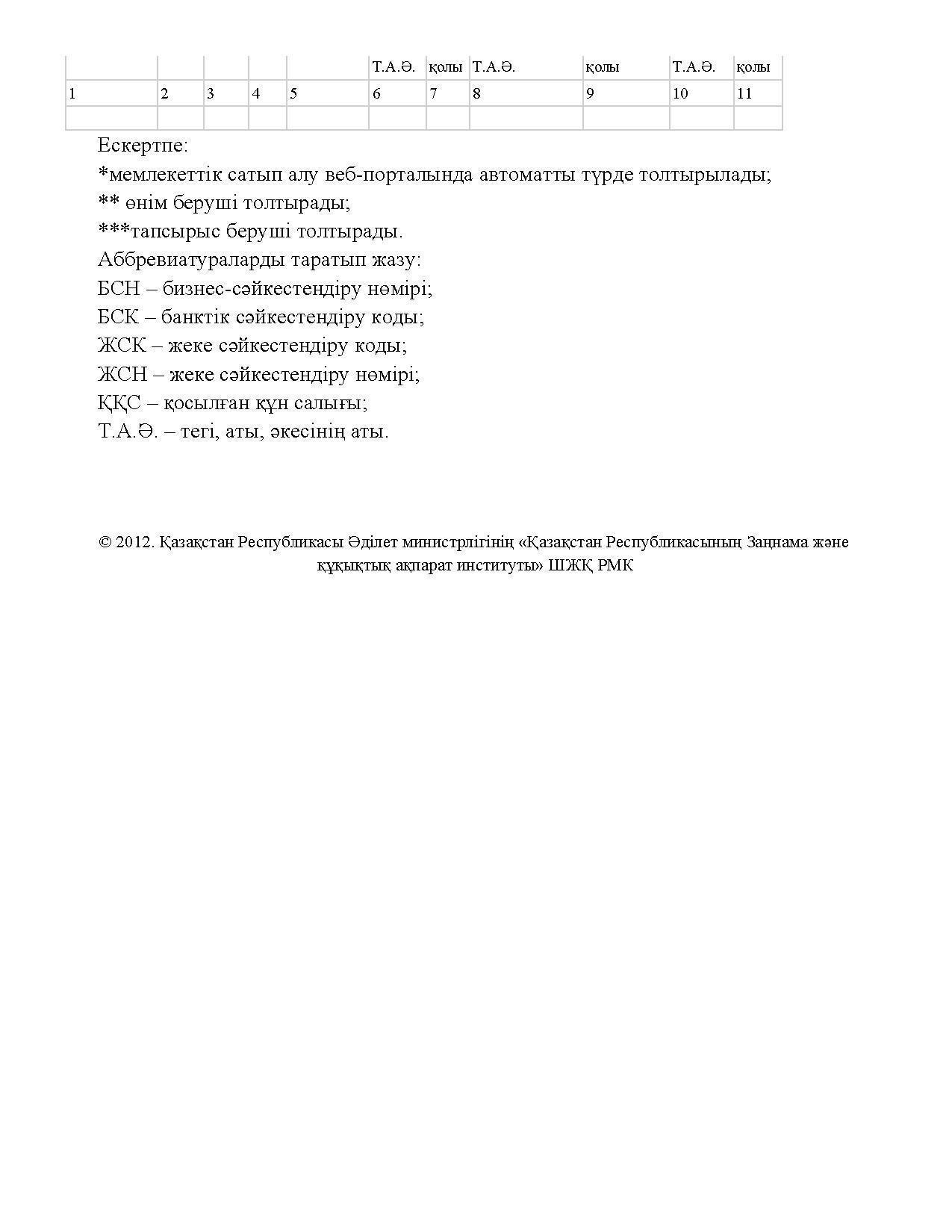 | | | | | | Т.А.Ә. | қолы | Т.А.Ә. | қолы | Т.А.Ә. | қолы |
|---|---|---|---|---|---|---|---|---|---|---|
| 1 | 2 | 3 | 4 | 5 | 6 | 7 | 8 | 9 | 10 | 11 |
| | | | | | | | | | | |

Ескертпе:
*мемлекеттік сатып алу веб-порталында автоматты түрде толтырылады;
** өнім беруші толтырады;
***тапсырыс беруші толтырады.
Аббревиатураларды таратып жазу:
БСН – бизнес-сәйкестендіру нөмірі;
БСК – банктік сәйкестендіру коды;
ЖСК – жеке сәйкестендіру коды;
ЖСН – жеке сәйкестендіру нөмірі;
ҚҚС – қосылған құн салығы;
Т.А.Ә. – тегі, аты, әкесінің аты.

© 2012. Қазақстан Республикасы Әділет министрлігінің «Қазақстан Республикасының Заңнама және құқықтық ақпарат институты» ШЖҚ РМК